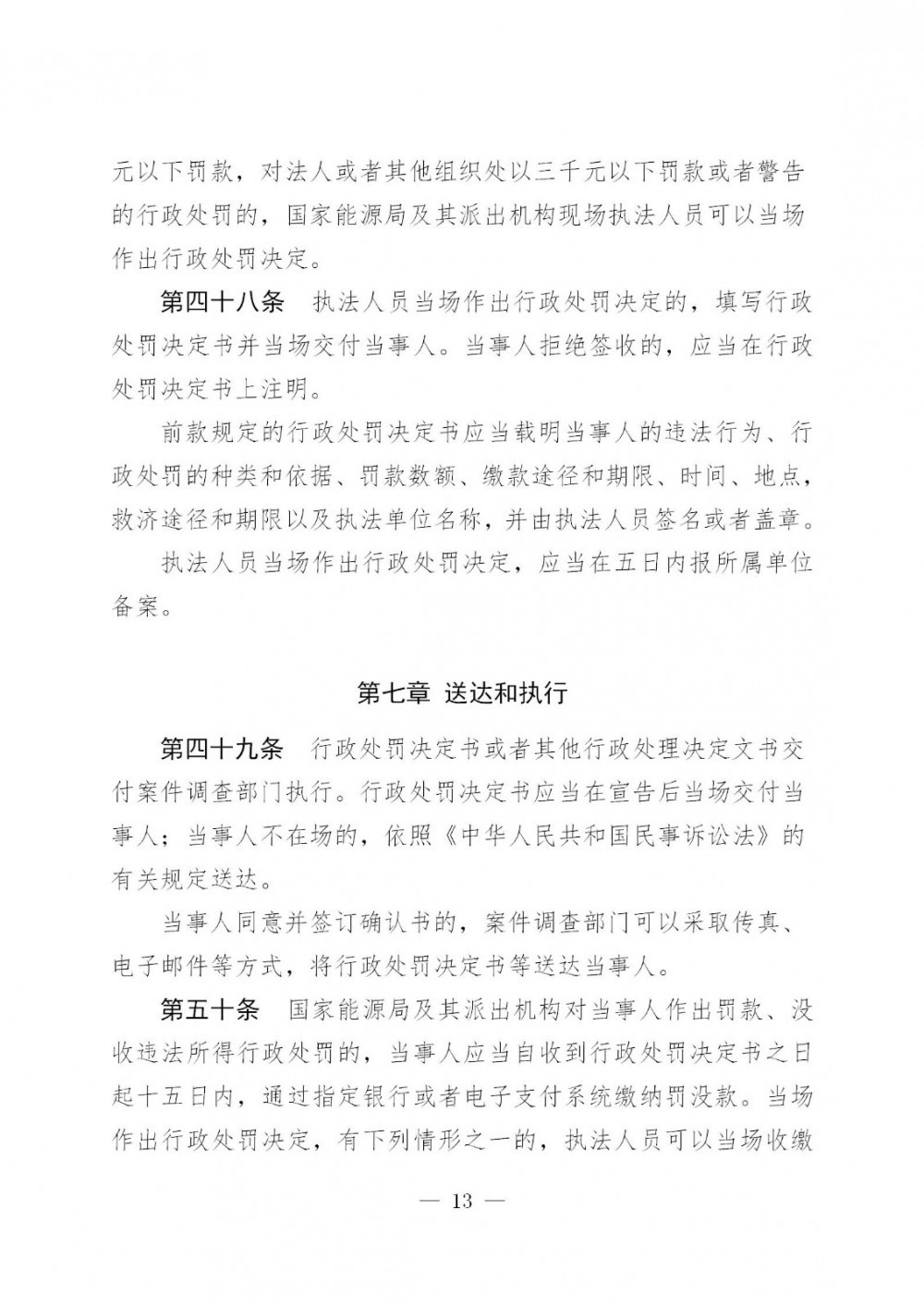 元以下罚款，对法人或者其他组织处以三千元以下罚款或者警告的行政处罚的，国家能源局及其派出机构现场执法人员可以当场作出行政处罚决定。

第四十八条　执法人员当场作出行政处罚决定的，填写行政处罚决定书并当场交付当事人。当事人拒绝签收的，应当在行政处罚决定书上注明。

前款规定的行政处罚决定书应当载明当事人的违法行为、行政处罚的种类和依据、罚款数额、缴款途径和期限、时间、地点，救济途径和期限以及执法单位名称，并由执法人员签名或者盖章。

执法人员当场作出行政处罚决定，应当在五日内报所属单位备案。

第七章　送达和执行

第四十九条　行政处罚决定书或者其他行政处理决定文书交付案件调查部门执行。行政处罚决定书应当在宣告后当场交付当事人；当事人不在场的，依照《中华人民共和国民事诉讼法》的有关规定送达。

当事人同意并签订确认书的，案件调查部门可以采取传真、电子邮件等方式，将行政处罚决定书等送达当事人。

第五十条　国家能源局及其派出机构对当事人作出罚款、没收违法所得行政处罚的，当事人应当自收到行政处罚决定书之日起十五日内，通过指定银行或者电子支付系统缴纳罚没款。当场作出行政处罚决定，有下列情形之一的，执法人员可以当场收缴

— 13 —